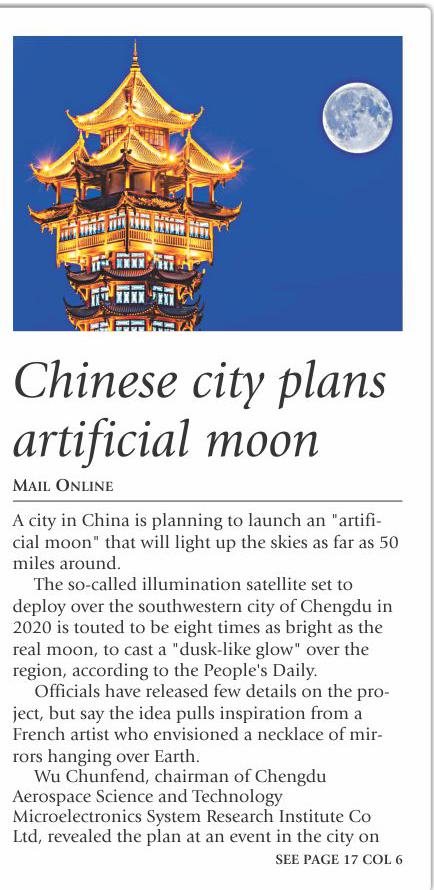 Chinese city plans artificial moon

MAIL ONLINE

A city in China is planning to launch an "artificial moon" that will light up the skies as far as 50 miles around.

The so-called illumination satellite set to deploy over the southwestern city of Chengdu in 2020 is touted to be eight times as bright as the real moon, to cast a "dusk-like glow" over the region, according to the People's Daily.

Officials have released few details on the project, but say the idea pulls inspiration from a French artist who envisioned a necklace of mirrors hanging over Earth.

Wu Chunfend, chairman of Chengdu Aerospace Science and Technology Microelectronics System Research Institute Co Ltd, revealed the plan at an event in the city on

SEE PAGE 17 COL 6